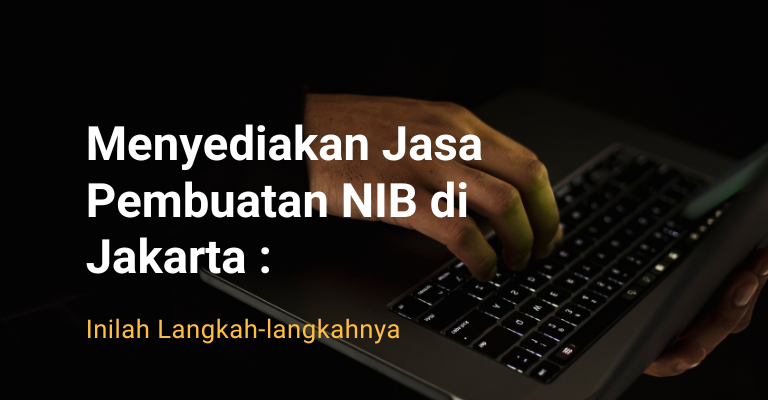 Menyediakan Jasa Pembuatan NIB di Jakarta :

Inilah Langkah-langkahnya